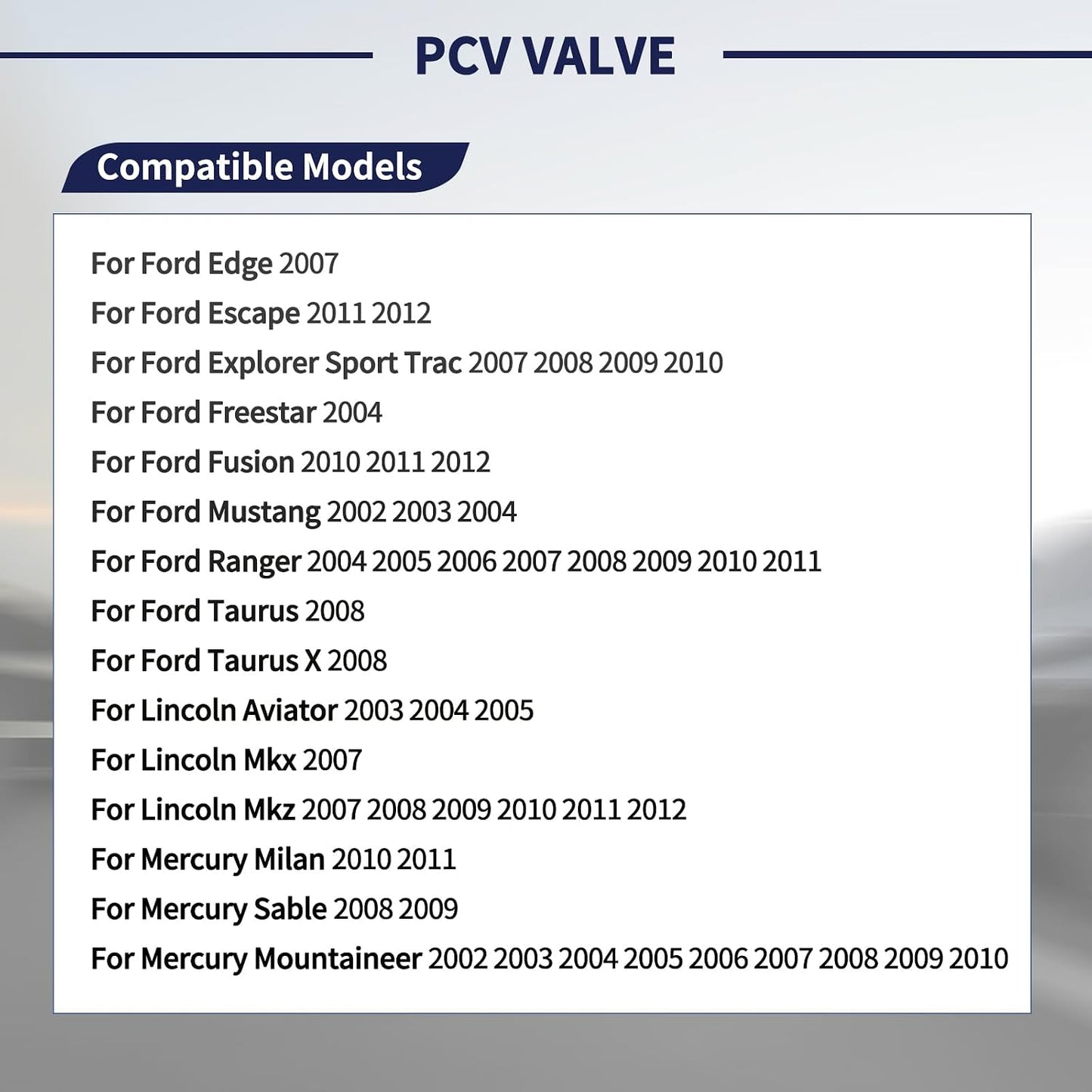 PCV VALVE

Compatible Models

For Ford Edge 2007
For Ford Escape 2011 2012
For Ford Explorer Sport Trac 2007 2008 2009 2010
For Ford Freestar 2004
For Ford Fusion 2010 2011 2012
For Ford Mustang 2002 2003 2004
For Ford Ranger 2004 2005 2006 2007 2008 2009 2010 2011
For Ford Taurus 2008
For Ford Taurus X 2008
For Lincoln Aviator 2003 2004 2005
For Lincoln Mkx 2007
For Lincoln Mkz 2007 2008 2009 2010 2011 2012
For Mercury Milan 2010 2011
For Mercury Sable 2008 2009
For Mercury Mountaineer 2002 2003 2004 2005 2006 2007 2008 2009 2010